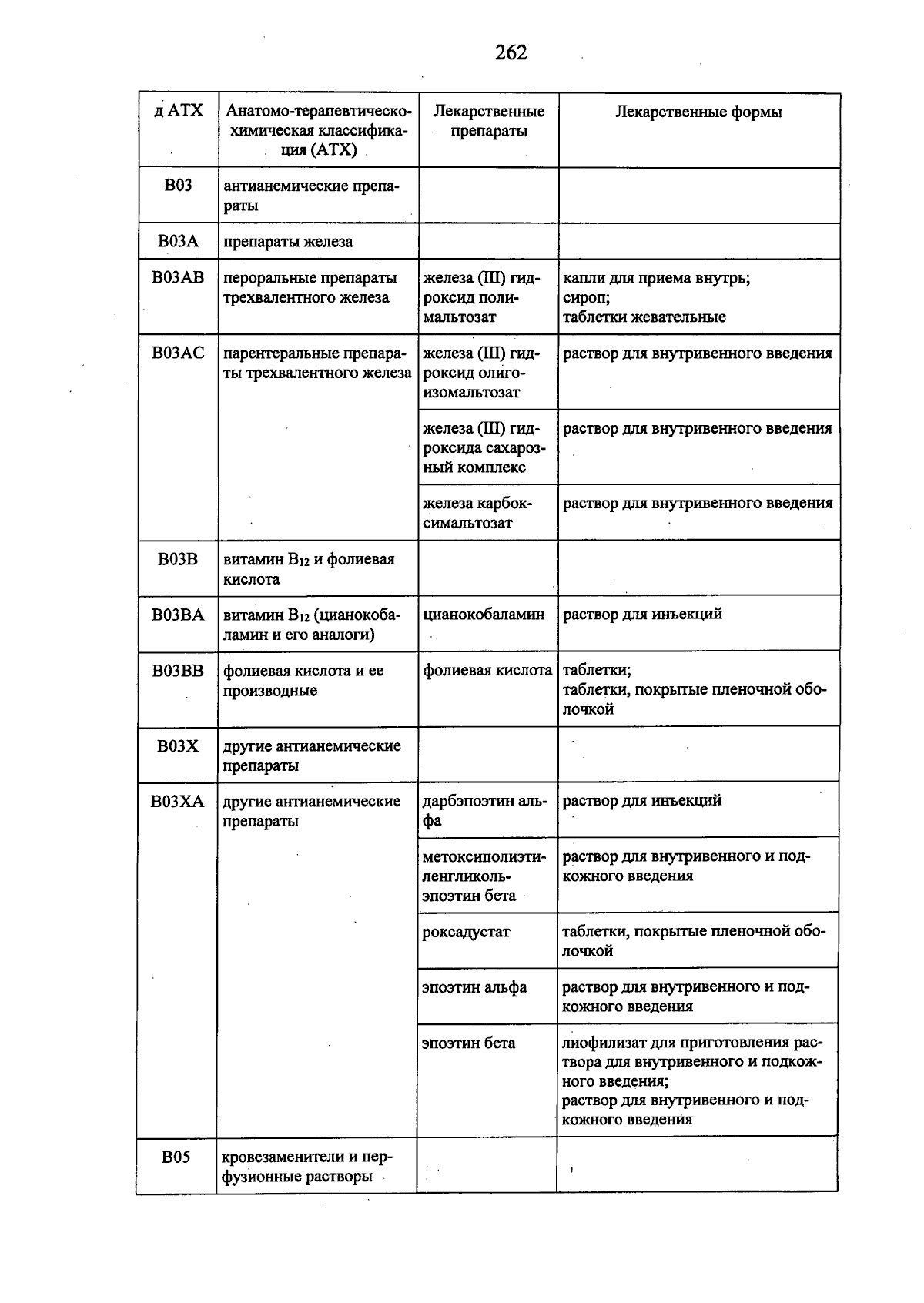 262

| д АТХ | Анатомо-терапевтическо-химическая классификация (АТХ) | Лекарственные препараты | Лекарственные формы |
|---|---|---|---|
| B03 | антианемические препараты | | |
| B03A | препараты железа | | |
| B03AB | пероральные препараты трехвалентного железа | железа (III) гидроксид полимальтозат | капли для приема внутрь; сироп; таблетки жевательные |
| B03AC | парентеральные препараты трехвалентного железа | железа (III) гидроксид олигоизомальтозат | раствор для внутривенного введения |
| | | железа (III) гидроксида сахарозный комплекс | раствор для внутривенного введения |
| | | железа карбоксимальтозат | раствор для внутривенного введения |
| B03B | витамин $B_{12}$ и фолиевая кислота | | |
| B03BA | витамин $B_{12}$ (цианокобаламин и его аналоги) | цианокобаламин | раствор для инъекций |
| B03BB | фолиевая кислота и ее производные | фолиевая кислота | таблетки; таблетки, покрытые пленочной оболочкой |
| B03X | другие антианемические препараты | | |
| B03XA | другие антианемические препараты | дарбэпоэтин альфа | раствор для инъекций |
| | | метоксиполиэтиленгликоль-эпоэтин бета | раствор для внутривенного и подкожного введения |
| | | роксадустат | таблетки, покрытые пленочной оболочкой |
| | | эпоэтин альфа | раствор для внутривенного и подкожного введения |
| | | эпоэтин бета | лиофилизат для приготовления раствора для внутривенного и подкожного введения; раствор для внутривенного и подкожного введения |
| B05 | кровезаменители и перфузионные растворы | | |